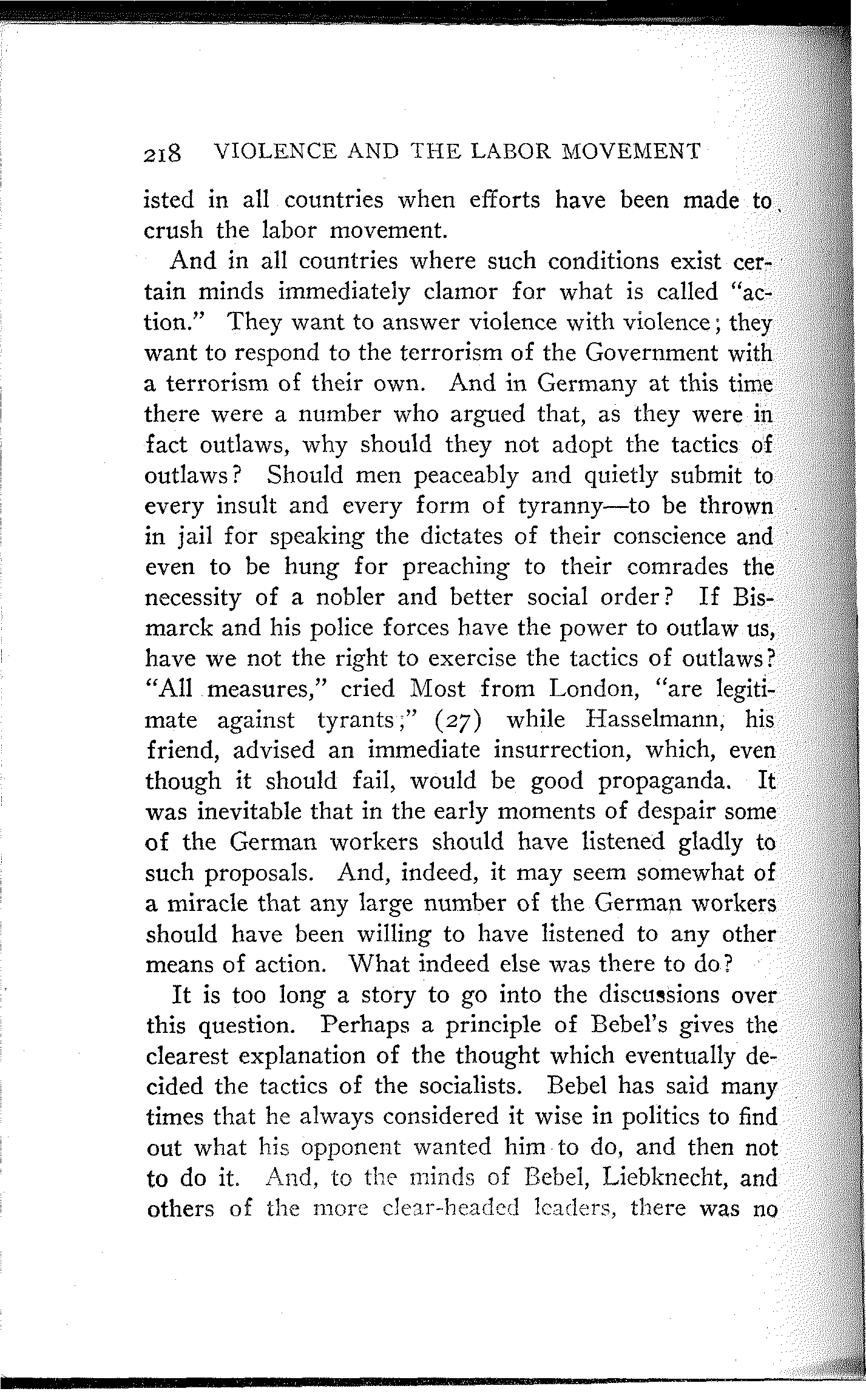 218 VIOLENCE AND THE LABOR MOVEMENT

isted in all countries when efforts have been made to crush the labor movement.

And in all countries where such conditions exist certain minds immediately clamor for what is called "action." They want to answer violence with violence; they want to respond to the terrorism of the Government with a terrorism of their own. And in Germany at this time there were a number who argued that, as they were in fact outlaws, why should they not adopt the tactics of outlaws? Should men peaceably and quietly submit to every insult and every form of tyranny—to be thrown in jail for speaking the dictates of their conscience and even to be hung for preaching to their comrades the necessity of a nobler and better social order? If Bismarck and his police forces have the power to outlaw us, have we not the right to exercise the tactics of outlaws? "All measures," cried Most from London, "are legitimate against tyrants;" (27) while Hasselmann, his friend, advised an immediate insurrection, which, even though it should fail, would be good propaganda. It was inevitable that in the early moments of despair some of the German workers should have listened gladly to such proposals. And, indeed, it may seem somewhat of a miracle that any large number of the German workers should have been willing to have listened to any other means of action. What indeed else was there to do?

It is too long a story to go into the discussions over this question. Perhaps a principle of Bebel's gives the clearest explanation of the thought which eventually decided the tactics of the socialists. Bebel has said many times that he always considered it wise in politics to find out what his opponent wanted him to do, and then not to do it. And, to the minds of Bebel, Liebknecht, and others of the more clear-headed leaders, there was no